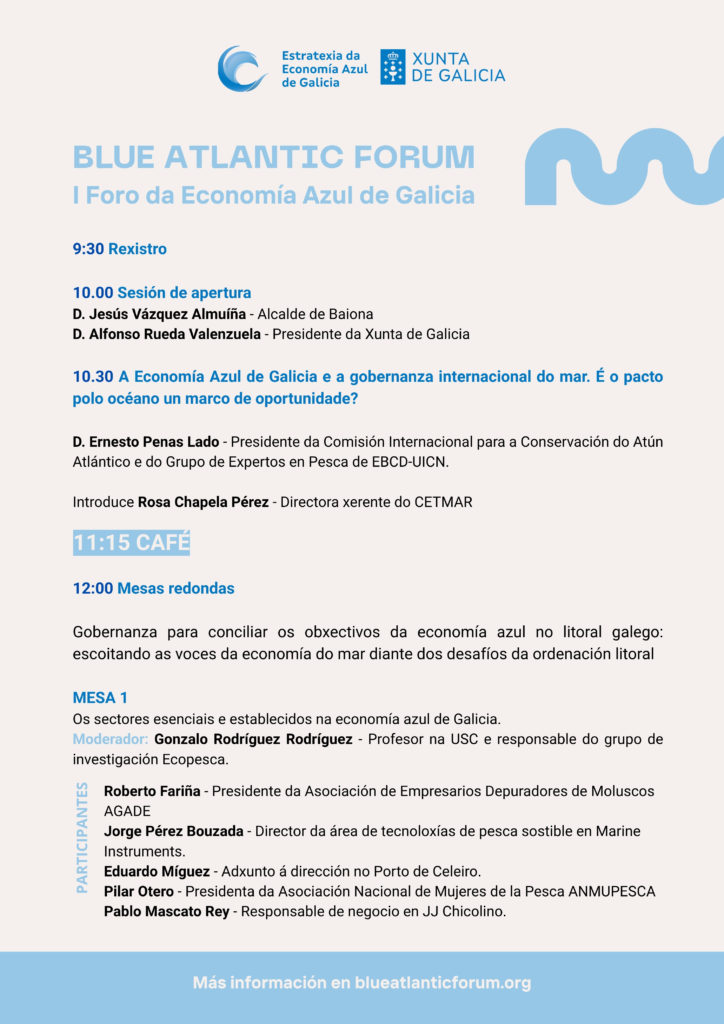 Estratexia da Economía Azul de Galicia

XUNTA DE GALICIA

BLUE ATLANTIC FORUM
I Foro da Economía Azul de Galicia

9:30 Rexistro

10.00 Sesión de apertura
D. Jesús Vázquez Almuíña - Alcalde de Baiona
D. Alfonso Rueda Valenzuela - Presidente da Xunta de Galicia

10.30 A Economía Azul de Galicia e a gobernanza internacional do mar. É o pacto polo océano un marco de oportunidade?

D. Ernesto Penas Lado - Presidente da Comisión Internacional para a Conservación do Atún Atlántico e do Grupo de Expertos en Pesca de EBCD-UICN.

Introduce Rosa Chapela Pérez - Directora xerente do CETMAR

11:15 CAFÉ

12:00 Mesas redondas

Gobernanza para conciliar os obxectivos da economía azul no litoral galego: escoitando as voces da economía do mar diante dos desafíos da ordenación litoral

MESA 1
Os sectores esenciais e establecidos na economía azul de Galicia.
Moderador: Gonzalo Rodríguez Rodríguez - Profesor na USC e responsable do grupo de investigación Ecopesca.

PARTICIPANTES
Roberto Fariña - Presidente da Asociación de Empresarios Depuradores de Moluscos AGADE
Jorge Pérez Bouzada - Director da área de tecnoloxías de pesca sostible en Marine Instruments.
Eduardo Míguez - Adxunto á dirección no Porto de Celeiro.
Pilar Otero - Presidenta da Asociación Nacional de Mujeres de la Pesca ANMUPESCA
Pablo Mascato Rey - Responsable de negocio en JJ Chicolino.

Más información en blueatlanticforum.org